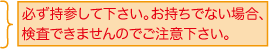 必ず持参して下さい。お持ちでない場合、検査できませんのでご注意下さい。